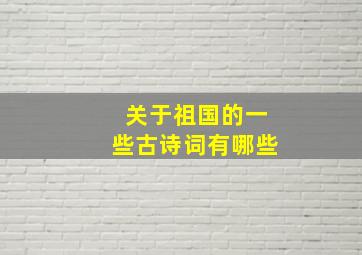 关于祖国的一些古诗词有哪些